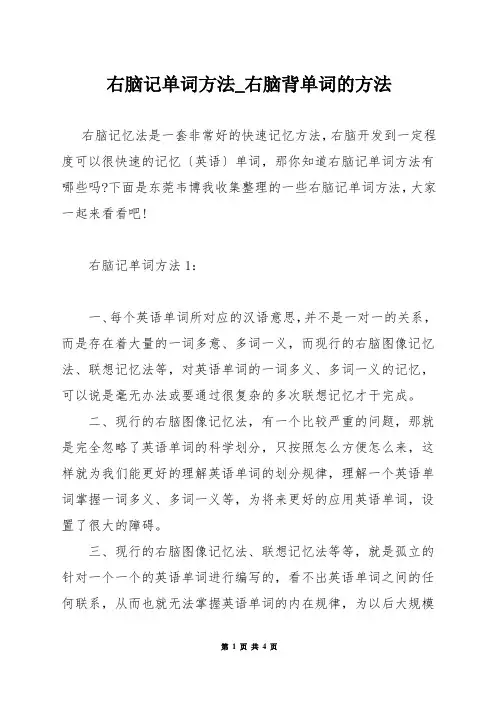 右脑记单词方法_右脑背单词的方法

右脑记忆法是一套非常好的快速记忆方法，右脑开发到一定程度可以很快速的记忆〔英语〕单词，那你知道右脑记单词方法有哪些吗?下面是东莞韦博我收集整理的一些右脑记单词方法，大家一起来看看吧!

右脑记单词方法 1：

一、每个英语单词所对应的汉语意思，并不是一对一的关系，而是存在着大量的一词多意、多词一义，而现行的右脑图像记忆法、联想记忆法等，对英语单词的一词多义、多词一义的记忆，可以说是毫无办法或要通过很复杂的多次联想记忆才干完成。

二、现行的右脑图像记忆法，有一个比较严重的问题，那就是完全忽略了英语单词的科学划分，只按照怎么方便怎么来，这样就为我们能更好的理解英语单词的划分规律，理解一个英语单词掌握一词多义、多词一义等，为将来更好的应用英语单词，设置了很大的障碍。

三、现行的右脑图像记忆法、联想记忆法等等，就是孤立的针对一个一个的英语单词进行编写的，看不出英语单词之间的任何联系，从而也就无法掌握英语单词的内在规律，为以后大规模

第 1 页 共 4 页